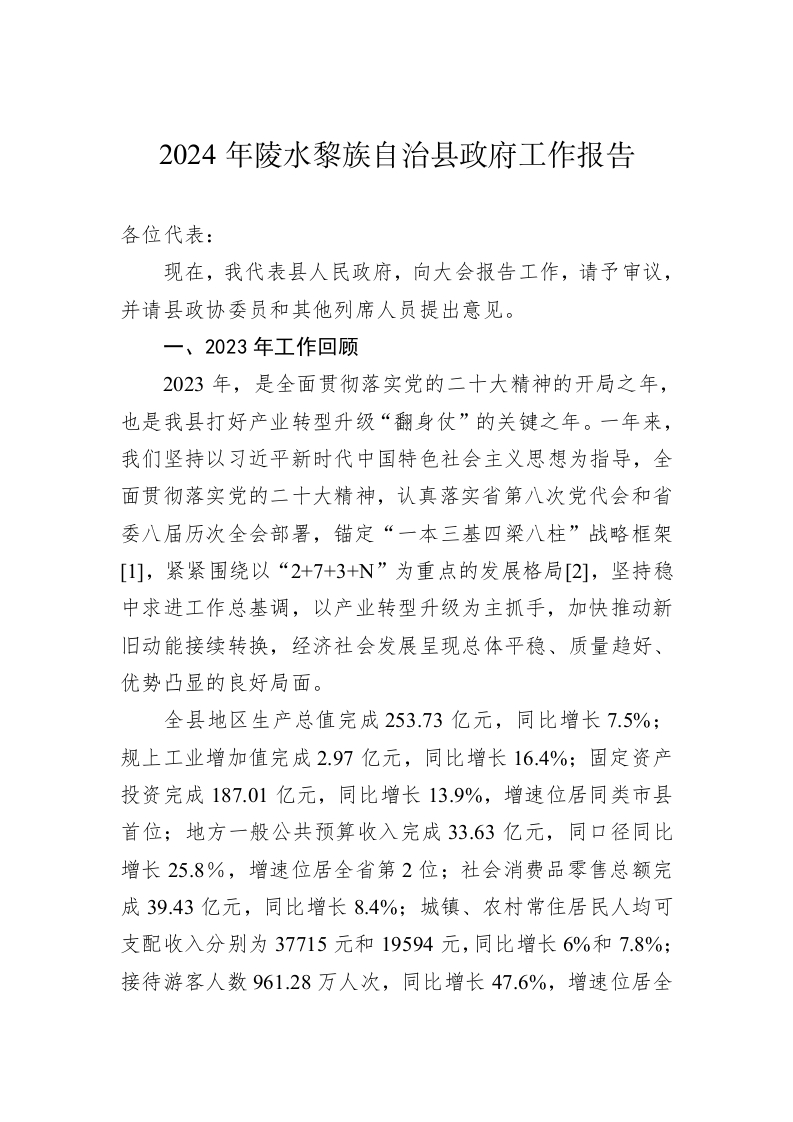 2024 年陵水黎族自治县政府工作报告

各位代表：

现在，我代表县人民政府，向大会报告工作，请予审议，并请县政协委员和其他列席人员提出意见。

一、2023 年工作回顾

2023 年，是全面贯彻落实党的二十大精神的开局之年，也是我县打好产业转型升级“翻身仗”的关键之年。一年来，我们坚持以习近平新时代中国特色社会主义思想为指导，全面贯彻落实党的二十大精神，认真落实省第八次党代会和省委八届历次全会部署，锚定“一本三基四梁八柱”战略框架[1]，紧紧围绕以“2+7+3+N”为重点的发展格局[2]，坚持稳中求进工作总基调，以产业转型升级为主抓手，加快推动新旧动能接续转换，经济社会发展呈现总体平稳、质量趋好、优势凸显的良好局面。

全县地区生产总值完成 253.73 亿元，同比增长 7.5%；规上工业增加值完成 2.97 亿元，同比增长 16.4%；固定资产投资完成 187.01 亿元，同比增长 13.9%，增速位居同类市县首位；地方一般公共预算收入完成 33.63 亿元，同口径同比增长 25.8%，增速位居全省第 2 位；社会消费品零售总额完成 39.43 亿元，同比增长 8.4%；城镇、农村常住居民人均可支配收入分别为 37715 元和 19594 元，同比增长 6%和 7.8%；接待游客人数 961.28 万人次，同比增长 47.6%，增速位居全